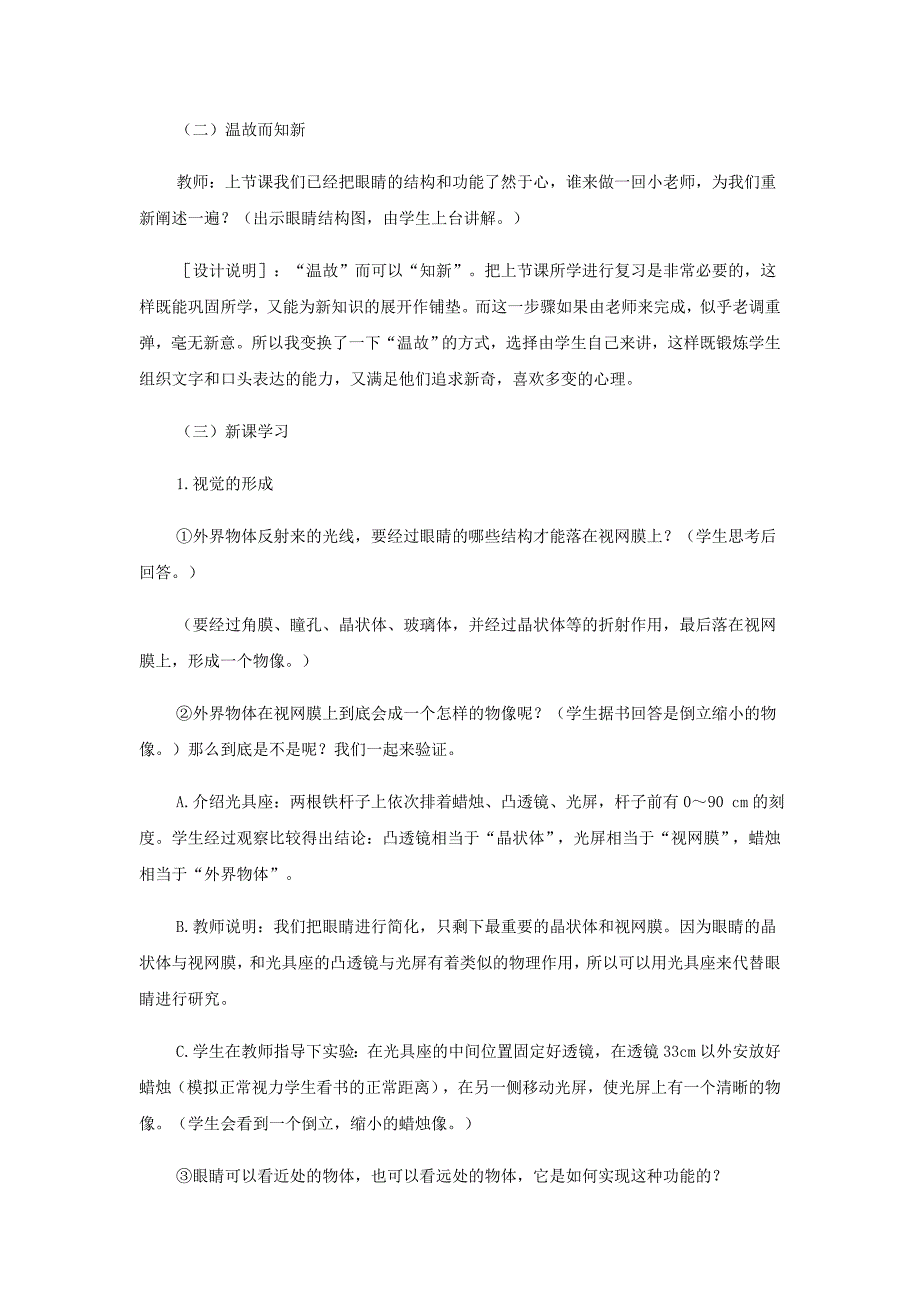 （二）温故而知新

教师：上节课我们已经把眼睛的结构和功能了然于心，谁来做一回小老师，为我们重新阐述一遍？（出示眼睛结构图，由学生上台讲解。）

［设计说明］：“温故”而可以“知新”。把上节课所学进行复习是非常必要的，这样既能巩固所学，又能为新知识的展开作铺垫。而这一步骤如果由老师来完成，似乎老调重弹，毫无新意。所以我变换了一下“温故”的方式，选择由学生自己来讲，这样既锻炼学生组织文字和口头表达的能力，又满足他们追求新奇，喜欢多变的心理。

（三）新课学习

1.视觉的形成

①外界物体反射来的光线，要经过眼睛的哪些结构才能落在视网膜上？（学生思考后回答。）

（要经过角膜、瞳孔、晶状体、玻璃体，并经过晶状体等的折射作用，最后落在视网膜上，形成一个物像。）

②外界物体在视网膜上到底会成一个怎样的物像呢？（学生据书回答是倒立缩小的物像。）那么到底是不是呢？我们一起来验证。

A.介绍光具座：两根铁杆子上依次排着蜡烛、凸透镜、光屏，杆子前有 0～90 cm 的刻度。学生经过观察比较得出结论：凸透镜相当于“晶状体”，光屏相当于“视网膜”，蜡烛相当于“外界物体”。

B.教师说明：我们把眼睛进行简化，只剩下最重要的晶状体和视网膜。因为眼睛的晶状体与视网膜，和光具座的凸透镜与光屏有着类似的物理作用，所以可以用光具座来代替眼睛进行研究。

C.学生在教师指导下实验：在光具座的中间位置固定好透镜，在透镜 33cm 以外安放好蜡烛（模拟正常视力学生看书的正常距离），在另一侧移动光屏，使光屏上有一个清晰的物像。（学生会看到一个倒立，缩小的蜡烛像。）

③眼睛可以看近处的物体，也可以看远处的物体，它是如何实现这种功能的？